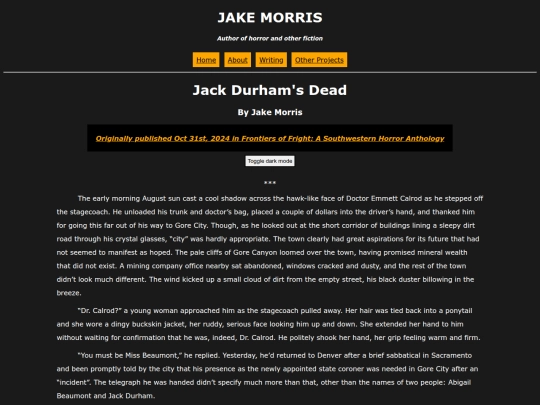 JAKE MORRIS

Author of horror and other fiction

Home About Writing Other Projects

Jack Durham's Dead

By Jake Morris

Originally published Oct 31st, 2024 in Frontiers of Fright: A Southwestern Horror Anthology

Toggle dark mode

***

The early morning August sun cast a cool shadow across the hawk-like face of Doctor Emmett Calrod as he stepped off the stagecoach. He unloaded his trunk and doctor's bag, placed a couple of dollars into the driver's hand, and thanked him for going this far out of his way to Gore City. Though, as he looked out at the short corridor of buildings lining a sleepy dirt road through his crystal glasses, "city" was hardly appropriate. The town clearly had great aspirations for its future that had not seemed to manifest as hoped. The pale cliffs of Gore Canyon loomed over the town, having promised mineral wealth that did not exist. A mining company office nearby sat abandoned, windows cracked and dusty, and the rest of the town didn't look much different. The wind kicked up a small cloud of dirt from the empty street, his black duster billowing in the breeze.

"Dr. Calrod?" a young woman approached him as the stagecoach pulled away. Her hair was tied back into a ponytail and she wore a dingy buckskin jacket, her ruddy, serious face looking him up and down. She extended her hand to him without waiting for confirmation that he was, indeed, Dr. Calrod. He politely shook her hand, her grip feeling warm and firm.

"You must be Miss Beaumont," he replied. Yesterday, he'd returned to Denver after a brief sabbatical in Sacramento and been promptly told by the city that his presence as the newly appointed state coroner was needed in Gore City after an "incident". The telegraph he was handed didn't specify much more than that, other than the names of two people: Abigail Beaumont and Jack Durham.